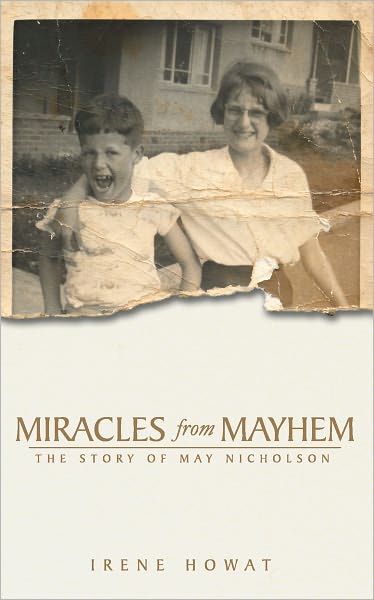 MIRACLES from MAYHEM
THE STORY OF MAY NICHOLSON

IRENE HOWAT